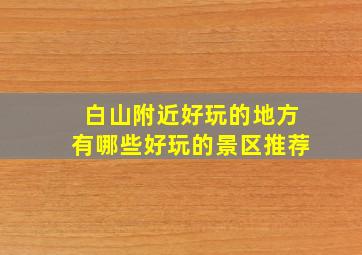 白山附近好玩的地方
有哪些好玩的景区推荐